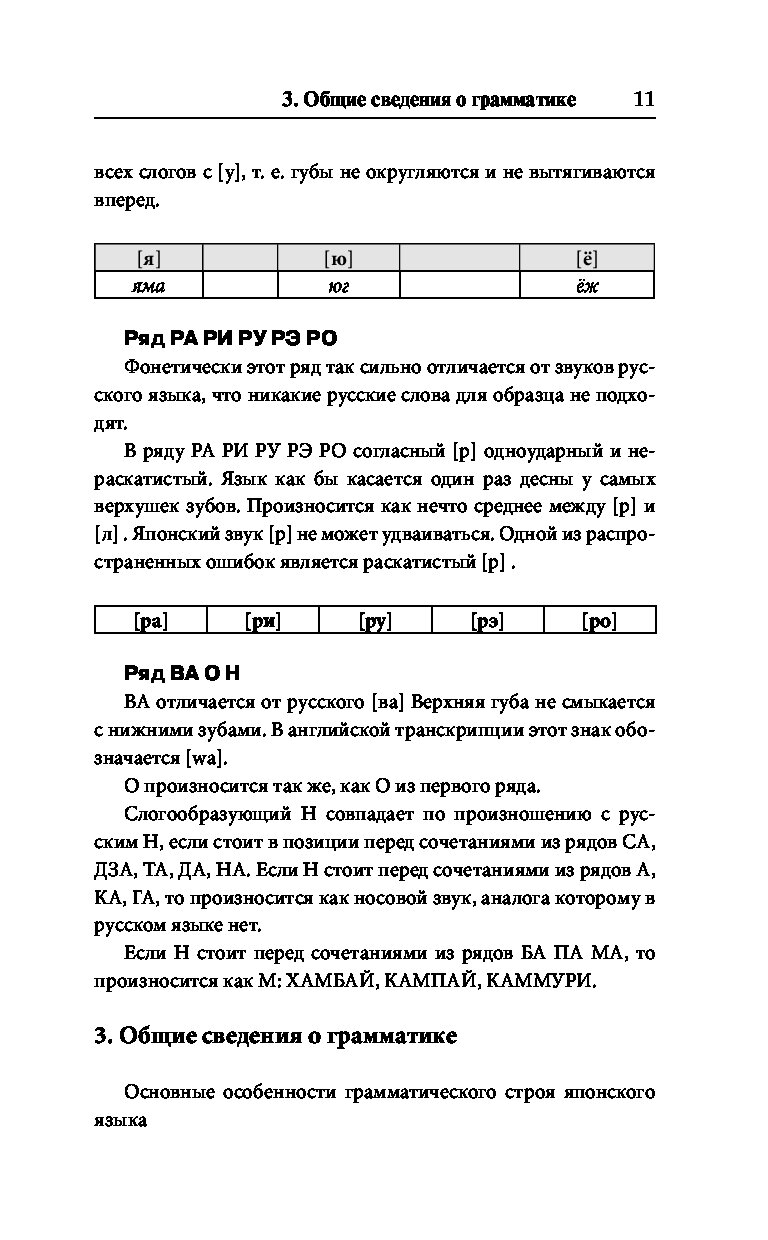 3. Общие сведения о грамматике 11

всех слогов с [у], т. е. губы не округляются и не вытягиваются вперед.

| [я] | | [ю] | | [ё] |
|---|---|---|---|---|
| яма | | юг | | ёж |

Ряд РА РИ РУ РЭ РО

Фонетически этот ряд так сильно отличается от звуков русского языка, что никакие русские слова для образца не подходят.

В ряду РА РИ РУ РЭ РО согласный [р] одноударный и нераскатистый. Язык как бы касается один раз десны у самых верхушек зубов. Произносится как нечто среднее между [р] и [л] . Японский звук [р] не может удваиваться. Одной из распространенных ошибок является раскатистый [р] .

| [ра] | [ри] | [ру] | [рэ] | [ро] |
|---|---|---|---|---|

Ряд ВА О Н

ВА отличается от русского [ва] Верхняя губа не смыкается с нижними зубами. В английской транскрипции этот знак обозначается [wa].

О произносится так же, как О из первого ряда.

Слогообразующий Н совпадает по произношению с русским Н, если стоит в позиции перед сочетаниями из рядов СА, ДЗА, ТА, ДА, НА. Если Н стоит перед сочетаниями из рядов А, КА, ГА, то произносится как носовой звук, аналога которому в русском языке нет.

Если Н стоит перед сочетаниями из рядов БА ПА МА, то произносится как М: ХАМБАЙ, КАМПАЙ, КАММУРИ.

3. Общие сведения о грамматике

Основные особенности грамматического строя японского языка